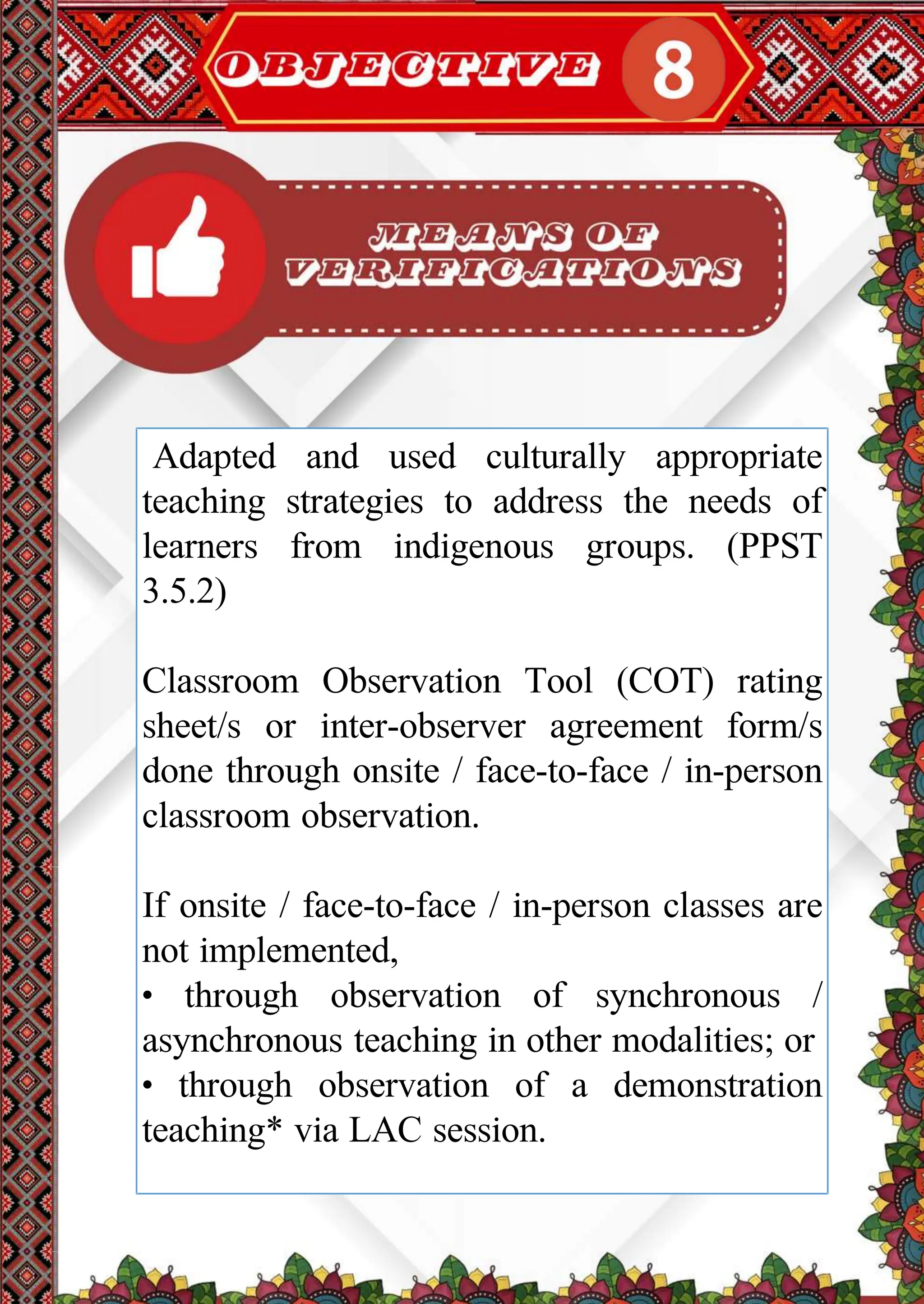 OBJECTIVE 8

MEANS OF VERIFICATIONS

Adapted and used culturally appropriate teaching strategies to address the needs of learners from indigenous groups. (PPST 3.5.2)

Classroom Observation Tool (COT) rating sheet/s or inter-observer agreement form/s done through onsite / face-to-face / in-person classroom observation.

If onsite / face-to-face / in-person classes are not implemented,
• through observation of synchronous / asynchronous teaching in other modalities; or
• through observation of a demonstration teaching* via LAC session.